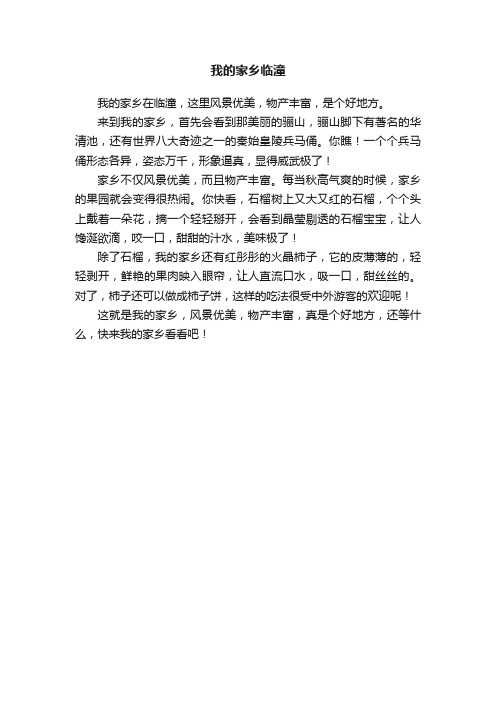 我的家乡临潼

我的家乡在临潼，这里风景优美，物产丰富，是个好地方。

来到我的家乡，首先会看到那美丽的骊山，骊山脚下有著名的华清池，还有世界八大奇迹之一的秦始皇陵兵马俑。你瞧！一个个兵马俑形态各异，姿态万千，形象逼真，显得威武极了！

家乡不仅风景优美，而且物产丰富。每当秋高气爽的时候，家乡的果园就会变得很热闹。你快看，石榴树上又大又红的石榴，个个头上戴着一朵花，摘一个轻轻掰开，会看到晶莹剔透的石榴宝宝，让人馋涎欲滴，咬一口，甜甜的汁水，美味极了！

除了石榴，我的家乡还有红彤彤的火晶柿子，它的皮薄薄的，轻轻剥开，鲜艳的果肉映入眼帘，让人直流口水，吸一口，甜丝丝的。对了，柿子还可以做成柿子饼，这样的吃法很受中外游客的欢迎呢！

这就是我的家乡，风景优美，物产丰富，真是个好地方，还等什么，快来我的家乡看看吧！